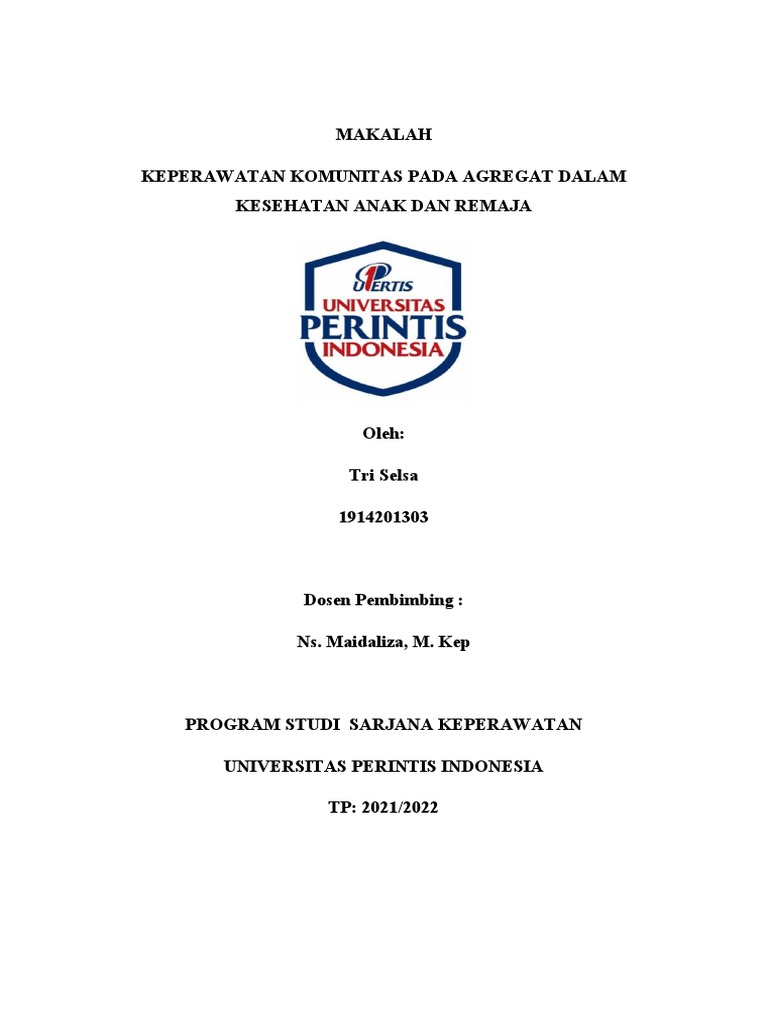 MAKALAH

KEPERAWATAN KOMUNITAS PADA AGREGAT DALAM KESEHATAN ANAK DAN REMAJA

UPERTIS
UNIVERSITAS
PERINTIS
INDONESIA

Oleh:

Tri Selsa

1914201303

Dosen Pembimbing :

Ns. Maidaliza, M. Kep

PROGRAM STUDI SARJANA KEPERAWATAN

UNIVERSITAS PERINTIS INDONESIA

TP: 2021/2022